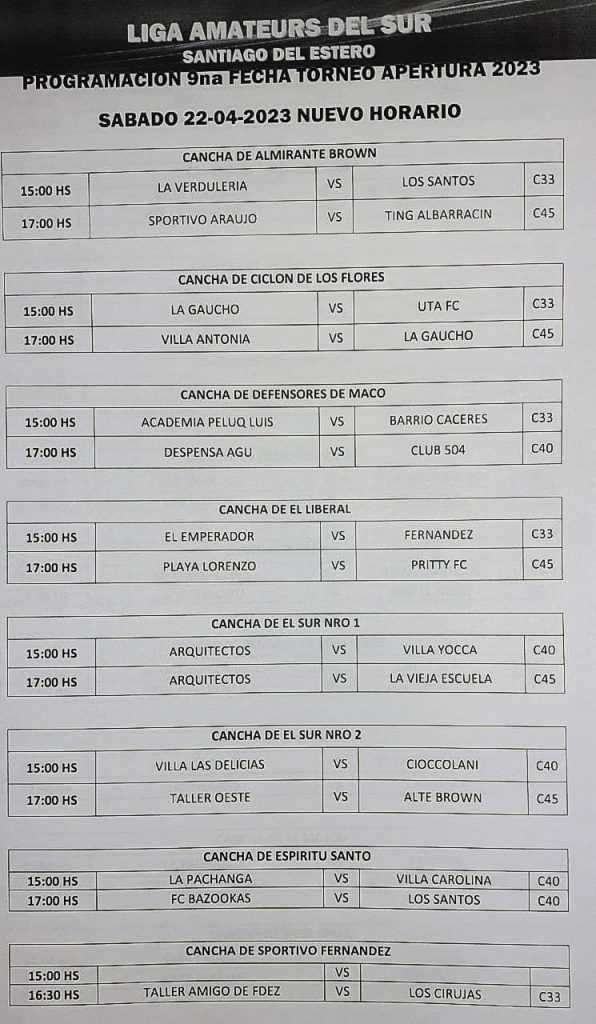 LIGA AMATEURS DEL SUR
SANTIAGO DEL ESTERO
PROGRAMACION 9na FECHA TORNEO APERTURA 2023

SABADO 22-04-2023 NUEVO HORARIO

| CANCHA DE ALMIRANTE BROWN | | | | |
|---|---|---|---|---|
| 15:00 HS | LA VERDULERIA | VS | LOS SANTOS | C33 |
| 17:00 HS | SPORTIVO ARAUJO | VS | TING ALBARRACIN | C45 |

| CANCHA DE CICLON DE LOS FLORES | | | | |
|---|---|---|---|---|
| 15:00 HS | LA GAUCHO | VS | UTA FC | C33 |
| 17:00 HS | VILLA ANTONIA | VS | LA GAUCHO | C45 |

| CANCHA DE DEFENSORES DE MACO | | | | |
|---|---|---|---|---|
| 15:00 HS | ACADEMIA PELUQ LUIS | VS | BARRIO CACERES | C33 |
| 17:00 HS | DESPENSA AGU | VS | CLUB 504 | C40 |

| CANCHA DE EL LIBERAL | | | | |
|---|---|---|---|---|
| 15:00 HS | EL EMPERADOR | VS | FERNANDEZ | C33 |
| 17:00 HS | PLAYA LORENZO | VS | PRITTY FC | C45 |

| CANCHA DE EL SUR NRO 1 | | | | |
|---|---|---|---|---|
| 15:00 HS | ARQUITECTOS | VS | VILLA YOCCA | C40 |
| 17:00 HS | ARQUITECTOS | VS | LA VIEJA ESCUELA | C45 |

| CANCHA DE EL SUR NRO 2 | | | | |
|---|---|---|---|---|
| 15:00 HS | VILLA LAS DELICIAS | VS | CIOCCOLANI | C40 |
| 17:00 HS | TALLER OESTE | VS | ALTE BROWN | C45 |

| CANCHA DE ESPIRITU SANTO | | | | |
|---|---|---|---|---|
| 15:00 HS | LA PACHANGA | VS | VILLA CAROLINA | C40 |
| 17:00 HS | FC BAZOOKAS | VS | LOS SANTOS | C40 |

| CANCHA DE SPORTIVO FERNANDEZ | | | | |
|---|---|---|---|---|
| 15:00 HS | | VS | | |
| 16:30 HS | TALLER AMIGO DE FDEZ | VS | LOS CIRUJAS | C33 |